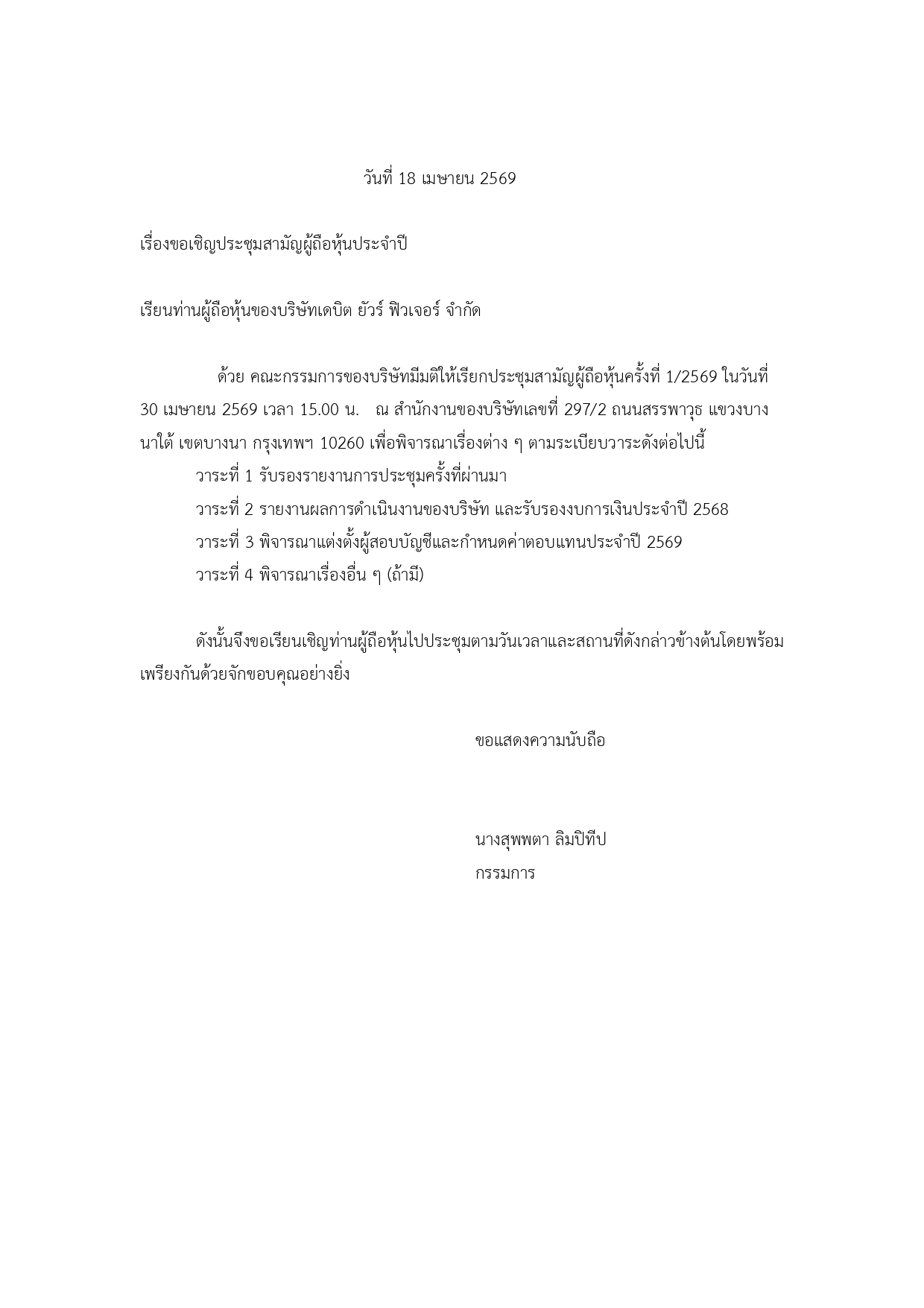 วันที่ 18 เมษายน 2569

เรื่องขอเชิญประชุมสามัญผู้ถือหุ้นประจำปี

เรียนท่านผู้ถือหุ้นของบริษัทเดบิต ยัวร์ ฟิวเจอร์ จำกัด

ด้วย คณะกรรมการของบริษัทมีมติให้เรียกประชุมสามัญผู้ถือหุ้นครั้งที่ 1/2569 ในวันที่ 30 เมษายน 2569 เวลา 15.00 น. ณ สำนักงานของบริษัทเลขที่ 297/2 ถนนสรรพาวุธ แขวงบางนาใต้ เขตบางนา กรุงเทพฯ 10260 เพื่อพิจารณาเรื่องต่าง ๆ ตามระเบียบวาระดังต่อไปนี้

วาระที่ 1 รับรองรายงานการประชุมครั้งที่ผ่านมา

วาระที่ 2 รายงานผลการดำเนินงานของบริษัท และรับรองงบการเงินประจำปี 2568

วาระที่ 3 พิจารณาแต่งตั้งผู้สอบบัญชีและกำหนดค่าตอบแทนประจำปี 2569

วาระที่ 4 พิจารณาเรื่องอื่น ๆ (ถ้ามี)

ดังนั้นจึงขอเรียนเชิญท่านผู้ถือหุ้นไปประชุมตามวันเวลาและสถานที่ดังกล่าวข้างต้นโดยพร้อมเพรียงกันด้วยจักขอบคุณอย่างยิ่ง

ขอแสดงความนับถือ

นางสุพพตา ลิมปิทีป
กรรมการ